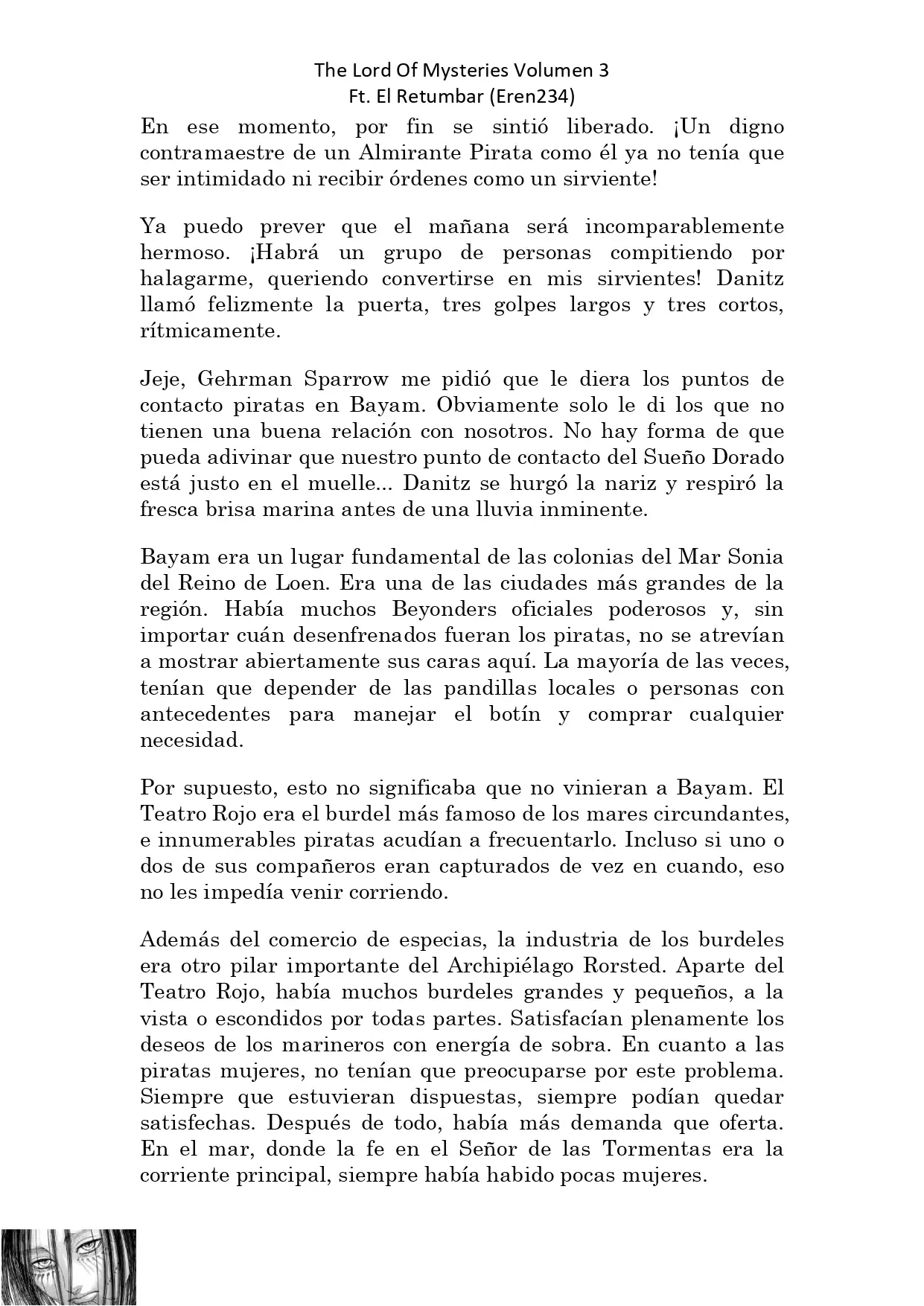 The Lord Of Mysteries Volumen 3
Ft. El Retumbar (Eren234)

En ese momento, por fin se sintió liberado. ¡Un digno contramaestre de un Almirante Pirata como él ya no tenía que ser intimidado ni recibir órdenes como un sirviente!

Ya puedo prever que el mañana será incomparablemente hermoso. ¡Habrá un grupo de personas compitiendo por halagarme, queriendo convertirse en mis sirvientes! Danitz llamó felizmente la puerta, tres golpes largos y tres cortos, rítmicamente.

Jeje, Gehrman Sparrow me pidió que le diera los puntos de contacto piratas en Bayam. Obviamente solo le di los que no tienen una buena relación con nosotros. No hay forma de que pueda adivinar que nuestro punto de contacto del Sueño Dorado está justo en el muelle... Danitz se hurgó la nariz y respiró la fresca brisa marina antes de una lluvia inminente.

Bayam era un lugar fundamental de las colonias del Mar Sonia del Reino de Loen. Era una de las ciudades más grandes de la región. Había muchos Beyonders oficiales poderosos y, sin importar cuán desenfrenados fueran los piratas, no se atrevían a mostrar abiertamente sus caras aquí. La mayoría de las veces, tenían que depender de las pandillas locales o personas con antecedentes para manejar el botín y comprar cualquier necesidad.

Por supuesto, esto no significaba que no vinieran a Bayam. El Teatro Rojo era el burdel más famoso de los mares circundantes, e innumerables piratas acudían a frecuentarlo. Incluso si uno o dos de sus compañeros eran capturados de vez en cuando, eso no les impedía venir corriendo.

Además del comercio de especias, la industria de los burdeles era otro pilar importante del Archipiélago Rorsted. Aparte del Teatro Rojo, había muchos burdeles grandes y pequeños, a la vista o escondidos por todas partes. Satisfacían plenamente los deseos de los marineros con energía de sobra. En cuanto a las piratas mujeres, no tenían que preocuparse por este problema. Siempre que estuvieran dispuestas, siempre podían quedar satisfechas. Después de todo, había más demanda que oferta. En el mar, donde la fe en el Señor de las Tormentas era la corriente principal, siempre había habido pocas mujeres.